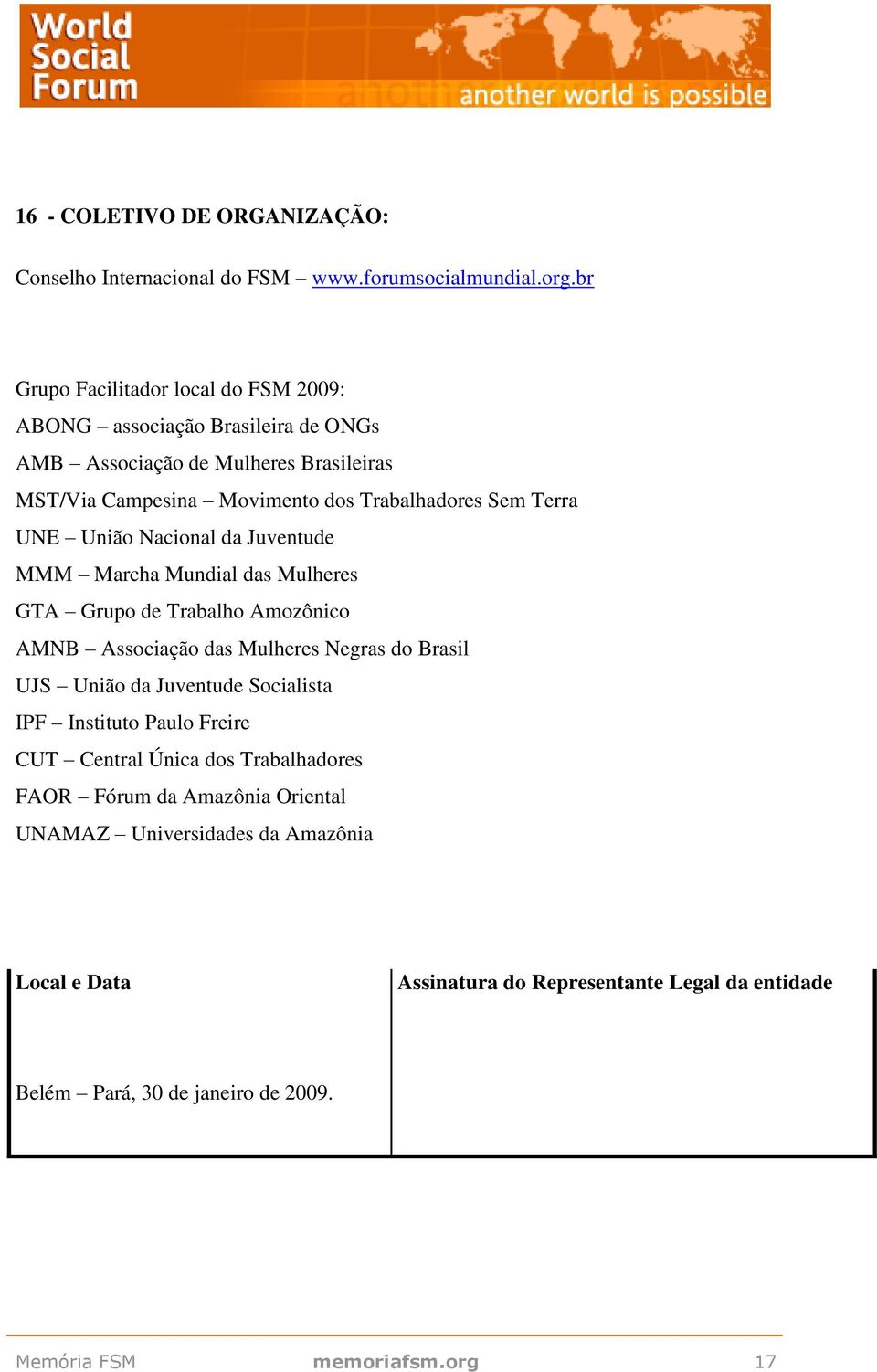 World Social Forum
another world is possible

16 - COLETIVO DE ORGANIZAÇÃO:

Conselho Internacional do FSM – www.forumsocialmundial.org.br

Grupo Facilitador local do FSM 2009:
ABONG – associação Brasileira de ONGs
AMB – Associação de Mulheres Brasileiras
MST/Via Campesina – Movimento dos Trabalhadores Sem Terra
UNE – União Nacional da Juventude
MMM – Marcha Mundial das Mulheres
GTA – Grupo de Trabalho Amozônico
AMNB – Associação das Mulheres Negras do Brasil
UJS – União da Juventude Socialista
IPF – Instituto Paulo Freire
CUT – Central Única dos Trabalhadores
FAOR – Fórum da Amazônia Oriental
UNAMAZ – Universidades da Amazônia

| Local e Data | Assinatura do Representante Legal da entidade |
|---|---|
| Belém – Pará, 30 de janeiro de 2009. | |

Memória FSM memoriafsm.org 17